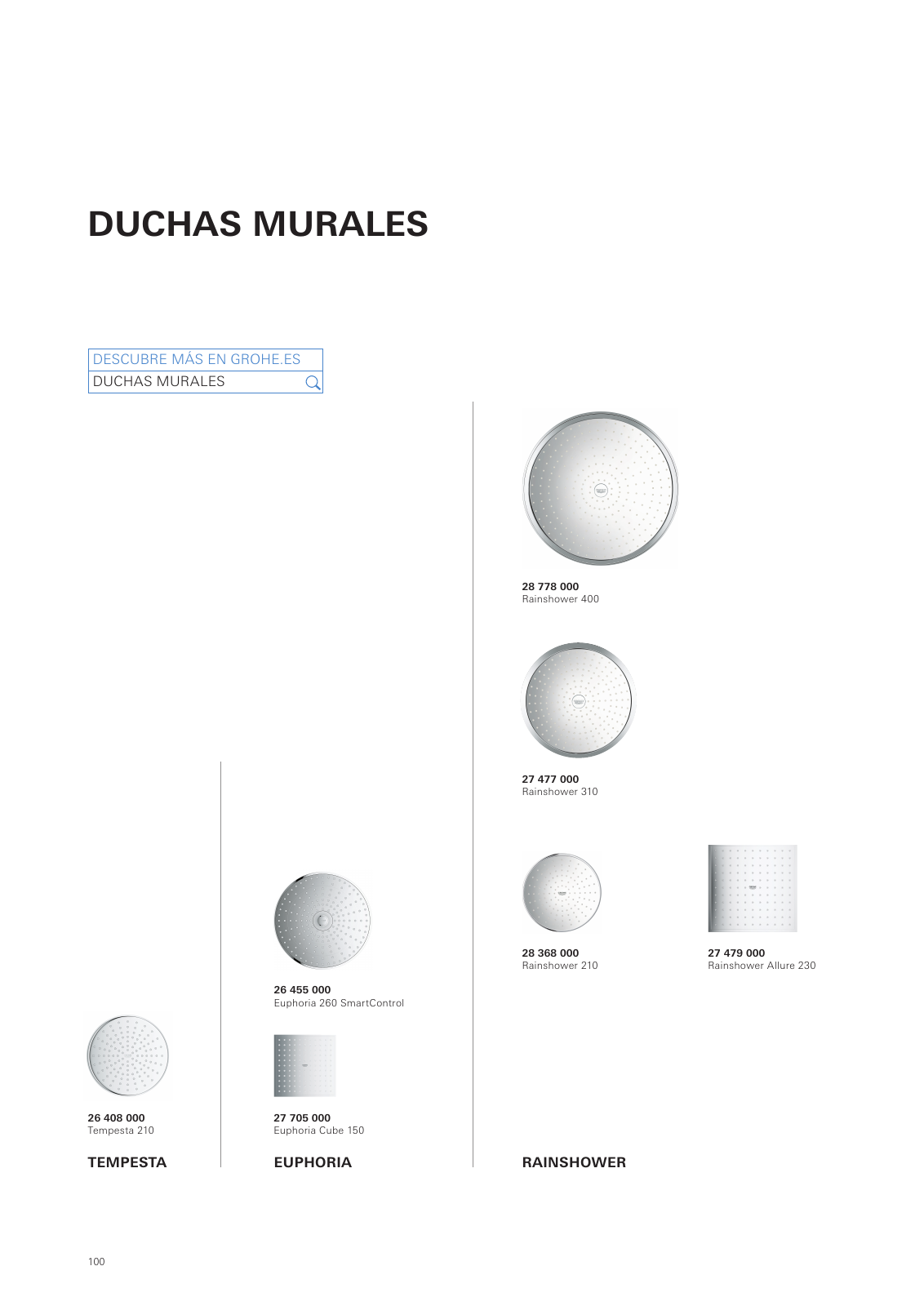 DUCHAS MURALES

DESCUBRE MÁS EN GROHE.ES
DUCHAS MURALES

26 408 000
Tempesta 210

TEMPESTA

26 455 000
Euphoria 260 SmartControl

27 705 000
Euphoria Cube 150

EUPHORIA

28 778 000
Rainshower 400

27 477 000
Rainshower 310

28 368 000
Rainshower 210

27 479 000
Rainshower Allure 230

RAINSHOWER

100